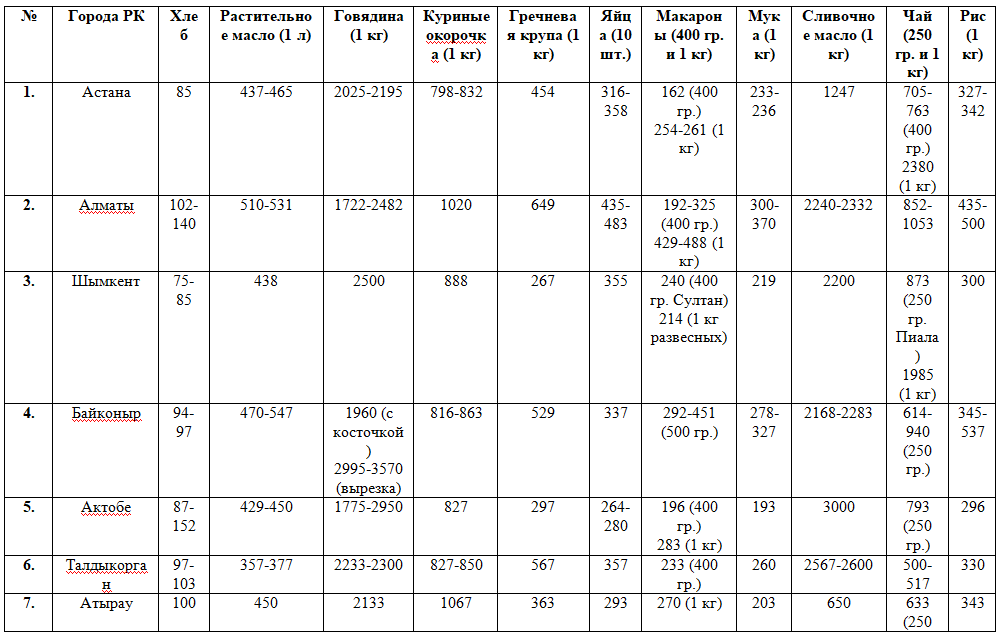 | № | Города РК | Хлеб | Растительное масло (1 л) | Говядина (1 кг) | Куриные окорочка (1 кг) | Гречневая крупа (1 кг) | Яйца (10 шт.) | Макароны (400 гр. и 1 кг) | Мука (1 кг) | Сливочное масло (1 кг) | Чай (250 гр. и 1 кг) | Рис (1 кг) |
|---|---|---|---|---|---|---|---|---|---|---|---|---|
| 1. | Астана | 85 | 437-465 | 2025-2195 | 798-832 | 454 | 316-358 | 162 (400 гр.) 254-261 (1 кг) | 233-236 | 1247 | 705-763 (400 гр.) 2380 (1 кг) | 327-342 |
| 2. | Алматы | 102-140 | 510-531 | 1722-2482 | 1020 | 649 | 435-483 | 192-325 (400 гр.) 429-488 (1 кг) | 300-370 | 2240-2332 | 852-1053 | 435-500 |
| 3. | Шымкент | 75-85 | 438 | 2500 | 888 | 267 | 355 | 240 (400 гр. Султан) 214 (1 кг развесных) | 219 | 2200 | 873 (250 гр. Пиала) 1985 (1 кг) | 300 |
| 4. | Байконыр | 94-97 | 470-547 | 1960 (с косточкой) 2995-3570 (вырезка) | 816-863 | 529 | 337 | 292-451 (500 гр.) | 278-327 | 2168-2283 | 614-940 (250 гр.) | 345-537 |
| 5. | Актобе | 87-152 | 429-450 | 1775-2950 | 827 | 297 | 264-280 | 196 (400 гр.) 283 (1 кг) | 193 | 3000 | 793 (250 гр.) | 296 |
| 6. | Талдыкорган | 97-103 | 357-377 | 2233-2300 | 827-850 | 567 | 357 | 233 (400 гр.) | 260 | 2567-2600 | 500-517 | 330 |
| 7. | Атырау | 100 | 450 | 2133 | 1067 | 363 | 293 | 270 (1 кг) | 203 | 650 | 633 (250 | 343 |